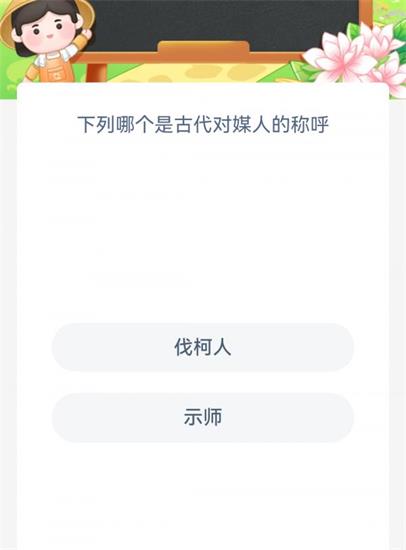 下列哪个是古代对媒人的称呼

伐柯人

示师